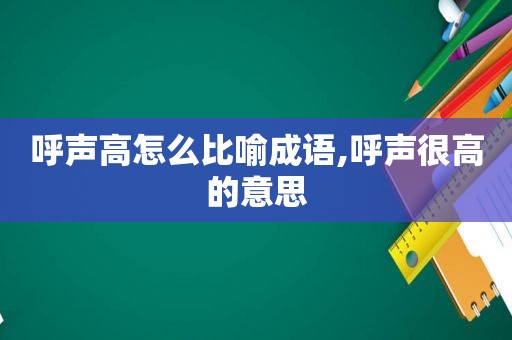 呼声高怎么比喻成语,呼声很高的意思